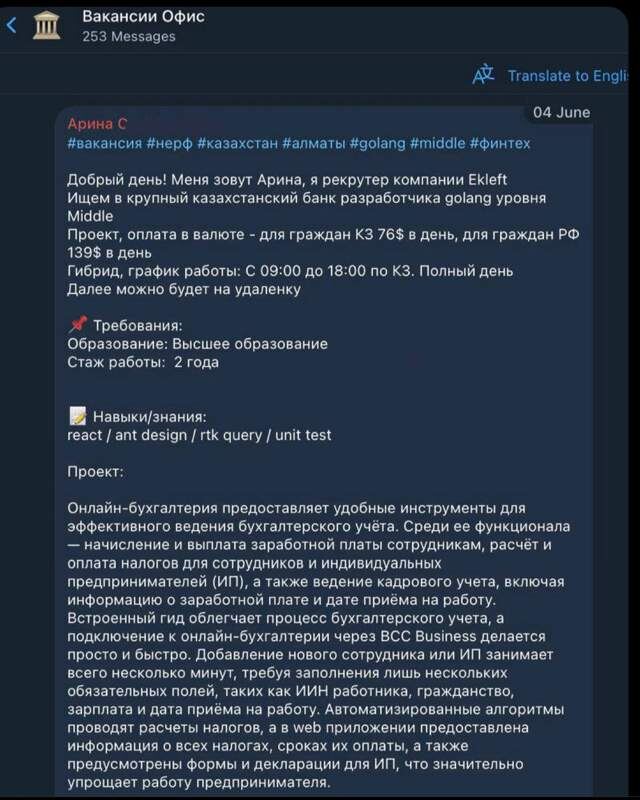 Вакансии Офис
253 Messages

Translate to Engli

04 June

Арина С
#вакансия #нерф #казахстан #алматы #golang #middle #финтех

Добрый день! Меня зовут Арина, я рекрутер компании Ekleft
Ищем в крупный казахстанский банк разработчика golang уровня Middle
Проект, оплата в валюте - для граждан КЗ 76$ в день, для граждан РФ 139$ в день
Гибрид, график работы: С 09:00 до 18:00 по КЗ. Полный день
Далее можно будет на удаленку

📌 Требования:
Образование: Высшее образование
Стаж работы: 2 года

📝 Навыки/знания:
react / ant design / rtk query / unit test

Проект:

Онлайн-бухгалтерия предоставляет удобные инструменты для эффективного ведения бухгалтерского учёта. Среди ее функционала — начисление и выплата заработной платы сотрудникам, расчёт и оплата налогов для сотрудников и индивидуальных предпринимателей (ИП), а также ведение кадрового учета, включая информацию о заработной плате и дате приёма на работу. Встроенный гид облегчает процесс бухгалтерского учета, а подключение к онлайн-бухгалтерии через BCC Business делается просто и быстро. Добавление нового сотрудника или ИП занимает всего несколько минут, требуя заполнения лишь нескольких обязательных полей, таких как ИИН работника, гражданство, зарплата и дата приёма на работу. Автоматизированные алгоритмы проводят расчеты налогов, а в web приложении предоставлена информация о всех налогах, сроках их оплаты, а также предусмотрены формы и декларации для ИП, что значительно упрощает работу предпринимателя.